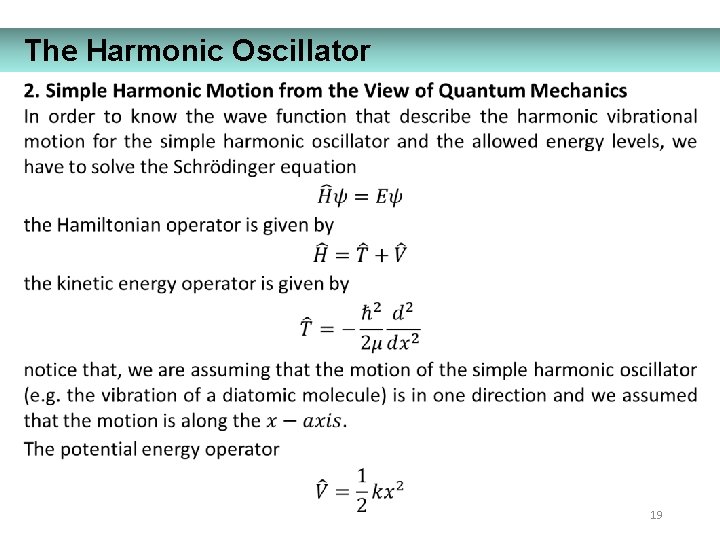 The Harmonic Oscillator

2. Simple Harmonic Motion from the View of Quantum Mechanics

In order to know the wave function that describe the harmonic vibrational motion for the simple harmonic oscillator and the allowed energy levels, we have to solve the Schrödinger equation

$\hat{H}\psi = E\psi$

the Hamiltonian operator is given by

$\hat{H} = \hat{T} + \hat{V}$

the kinetic energy operator is given by

$\hat{T} = -\frac{\hbar^2}{2\mu}\frac{d^2}{dx^2}$

notice that, we are assuming that the motion of the simple harmonic oscillator (e.g. the vibration of a diatomic molecule) is in one direction and we assumed that the motion is along the $x - axis$.

The potential energy operator

$\hat{V} = \frac{1}{2}kx^2$

19